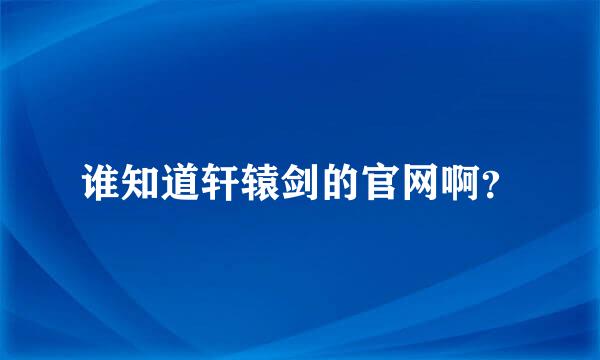 谁知道轩辕剑的官网啊？